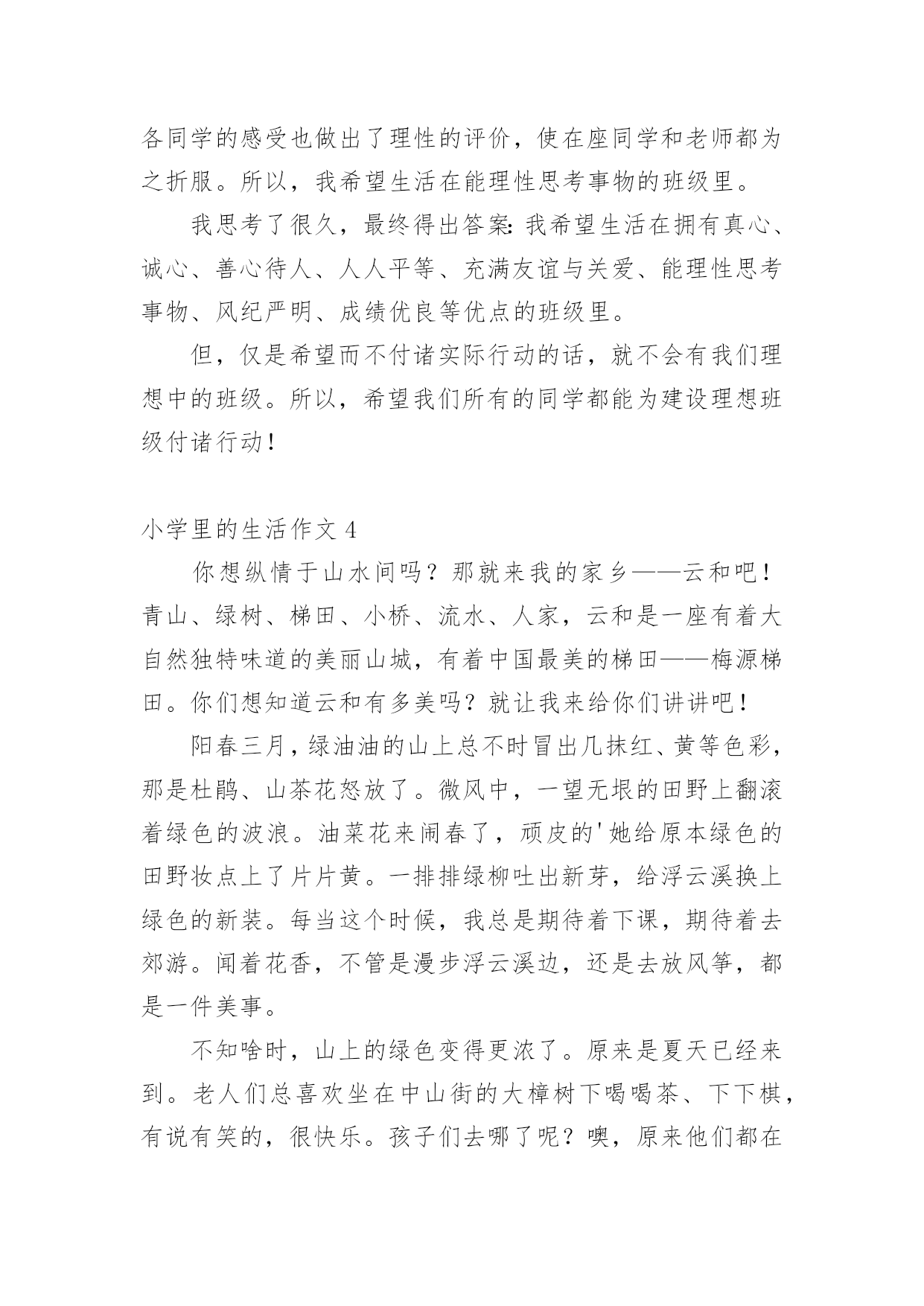 各同学的感受也做出了理性的评价，使在座同学和老师都为之折服。所以，我希望生活在能理性思考事物的班级里。

我思考了很久，最终得出答案：我希望生活在拥有真心、诚心、善心待人、人人平等、充满友谊与关爱、能理性思考事物、风纪严明、成绩优良等优点的班级里。

但，仅是希望而不付诸实际行动的话，就不会有我们理想中的班级。所以，希望我们所有的同学都能为建设理想班级付诸行动！

小学里的生活作文 4

你想纵情于山水间吗？那就来我的家乡——云和吧！青山、绿树、梯田、小桥、流水、人家，云和是一座有着大自然独特味道的美丽山城，有着中国最美的梯田——梅源梯田。你们想知道云和有多美吗？就让我来给你们讲讲吧！

阳春三月，绿油油的山上总不时冒出几抹红、黄等色彩，那是杜鹃、山茶花怒放了。微风中，一望无垠的田野上翻滚着绿色的波浪。油菜花来闹春了，顽皮的'她给原本绿色的田野妆点上了片片黄。一排排绿柳吐出新芽，给浮云溪换上绿色的新装。每当这个时候，我总是期待着下课，期待着去郊游。闻着花香，不管是漫步浮云溪边，还是去放风筝，都是一件美事。

不知啥时，山上的绿色变得更浓了。原来是夏天已经来到。老人们总喜欢坐在中山街的大樟树下喝喝茶、下下棋，有说有笑的，很快乐。孩子们去哪了呢？噢，原来他们都在